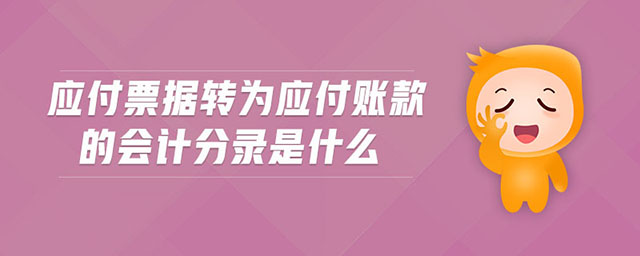 应付票据转为应付账款的会计分录是什么